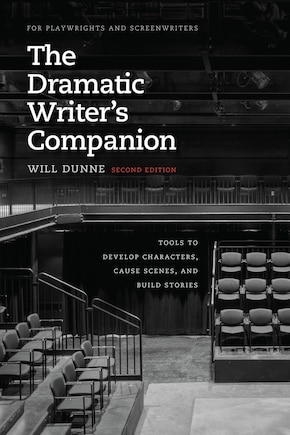 FOR PLAYWRIGHTS AND SCREENWRITERS

The Dramatic Writer's Companion

WILL DUNNE SECOND EDITION

TOOLS TO DEVELOP CHARACTERS, CAUSE SCENES, AND BUILD STORIES